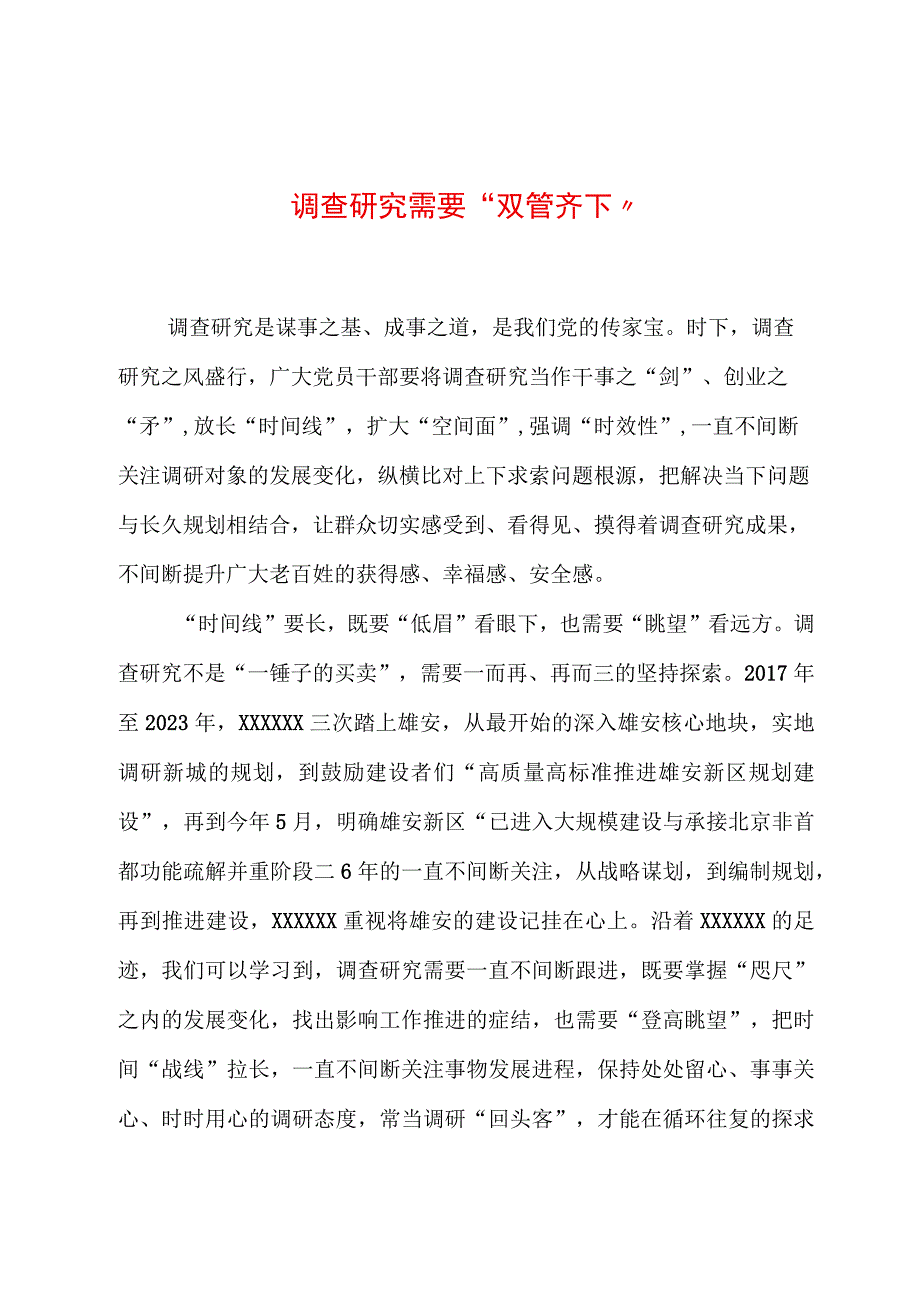 调查研究需要“双管齐下〃

调查研究是谋事之基、成事之道，是我们党的传家宝。时下，调查研究之风盛行，广大党员干部要将调查研究当作干事之“剑”、创业之“矛”，放长“时间线”，扩大“空间面”，强调“时效性”，一直不间断关注调研对象的发展变化，纵横比对上下求索问题根源，把解决当下问题与长久规划相结合，让群众切实感受到、看得见、摸得着调查研究成果，不间断提升广大老百姓的获得感、幸福感、安全感。

“时间线”要长，既要“低眉”看眼下，也需要“眺望”看远方。调查研究不是“一锤子的买卖”，需要一而再、再而三的坚持探索。2017年至2023年，XXXXXX三次踏上雄安，从最开始的深入雄安核心地块，实地调研新城的规划，到鼓励建设者们“高质量高标准推进雄安新区规划建设”，再到今年5月，明确雄安新区“已进入大规模建设与承接北京非首都功能疏解并重阶段二6年的一直不间断关注，从战略谋划，到编制规划，再到推进建设，XXXXXX重视将雄安的建设记挂在心上。沿着XXXXXX的足迹，我们可以学习到，调查研究需要一直不间断跟进，既要掌握“咫尺”之内的发展变化，找出影响工作推进的症结，也需要“登高眺望”，把时间“战线”拉长，一直不间断关注事物发展进程，保持处处留心、事事关心、时时用心的调研态度，常当调研“回头客”，才能在循环往复的探求